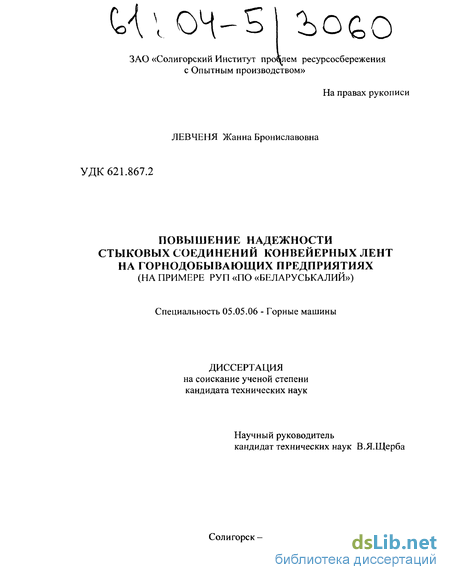 61:04-5/3060

ЗАО «Солигорский Институт проблем ресурсосбережения с Опытным производством»

На правах рукописи

ЛЕВЧЕНЯ Жанна Брониславовна

УДК 621.867.2

ПОВЫШЕНИЕ НАДЕЖНОСТИ СТЫКОВЫХ СОЕДИНЕНИЙ КОНВЕЙЕРНЫХ ЛЕНТ НА ГОРНОДОБЫВАЮЩИХ ПРЕДПРИЯТИЯХ (НА ПРИМЕРЕ РУП «ПО «БЕЛАРУСЬКАЛИЙ»)

Специальность 05.05.06 - Горные машины

ДИССЕРТАЦИЯ
на соискание ученой степени
кандидата технических наук

Научный руководитель
кандидат технических наук В.Я.Щерба

Солигорск –

dsLib.net
библиотека диссертаций